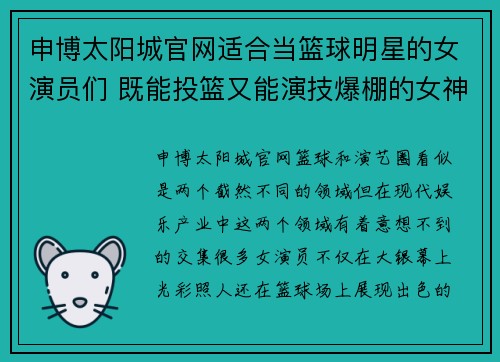 申博太阳城官网适合当篮球明星的女演员们 既能投篮又能演技爆棚的女神

申博太阳城官网篮球和演艺圈看似是两个截然不同的领域但在现代娱乐产业中这两个领域有着意想不到的交集很多女演员不仅在大银幕上光彩照人还在篮球场上展现出色的